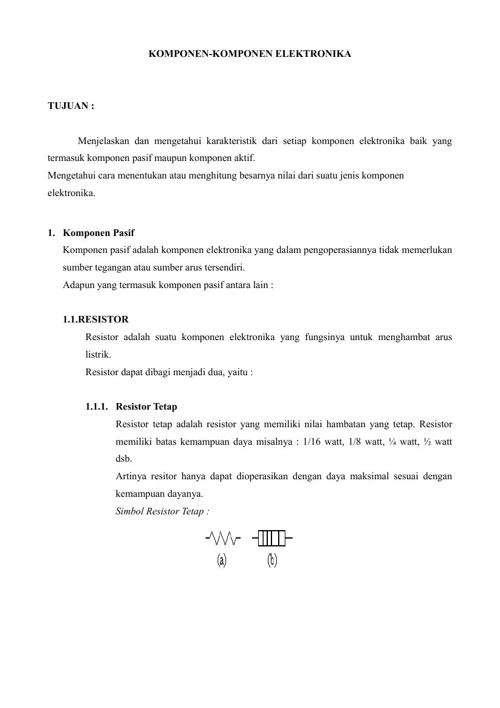 KOMPONEN-KOMPONEN ELEKTRONIKA

TUJUAN :

Menjelaskan dan mengetahui karakteristik dari setiap komponen elektronika baik yang termasuk komponen pasif maupun komponen aktif.
Mengetahui cara menentukan atau menghitung besarnya nilai dari suatu jenis komponen elektronika.

1. Komponen Pasif
Komponen pasif adalah komponen elektronika yang dalam pengoperasiannya tidak memerlukan sumber tegangan atau sumber arus tersendiri.
Adapun yang termasuk komponen pasif antara lain :

1.1.RESISTOR
Resistor adalah suatu komponen elektronika yang fungsinya untuk menghambat arus listrik.
Resistor dapat dibagi menjadi dua, yaitu :

1.1.1. Resistor Tetap
Resistor tetap adalah resistor yang memiliki nilai hambatan yang tetap. Resistor memiliki batas kemampuan daya misalnya : 1/16 watt, 1/8 watt, ¼ watt, ½ watt dsb.
Artinya resitor hanya dapat dioperasikan dengan daya maksimal sesuai dengan kemampuan dayanya.
Simbol Resistor Tetap :

(a) (b)